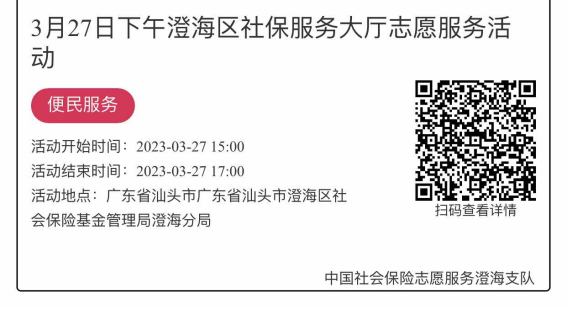 3月27日下午澄海区社保服务大厅志愿服务活动

便民服务

活动开始时间：2023-03-27 15:00

活动结束时间：2023-03-27 17:00

活动地点：广东省汕头市广东省汕头市澄海区社会保险基金管理局澄海分局

扫码查看详情

中国社会保险志愿服务澄海支队